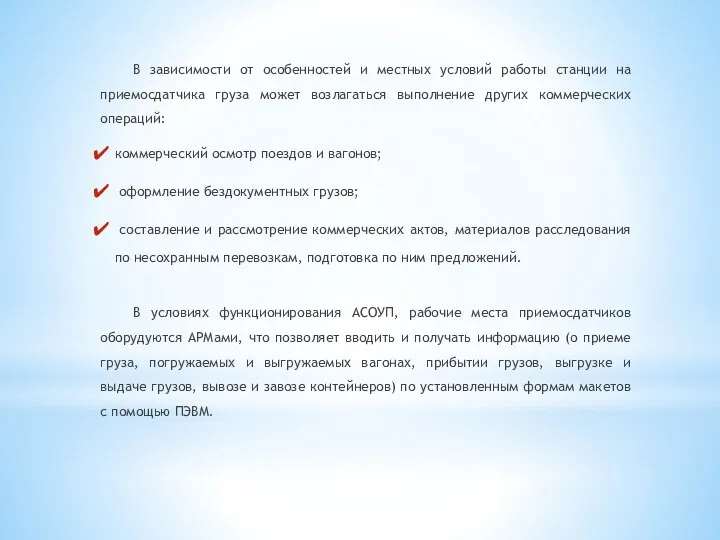 В зависимости от особенностей и местных условий работы станции на приемосдатчика груза может возлагаться выполнение других коммерческих операций:

✔ коммерческий осмотр поездов и вагонов;

✔ оформление бездокументных грузов;

✔ составление и рассмотрение коммерческих актов, материалов расследования по несохранным перевозкам, подготовка по ним предложений.

В условиях функционирования АСОУП, рабочие места приемосдатчиков оборудуются АРМами, что позволяет вводить и получать информацию (о приеме груза, погружаемых и выгружаемых вагонах, прибытии грузов, выгрузке и выдаче грузов, вывозе и завозе контейнеров) по установленным формам макетов с помощью ПЭВМ.